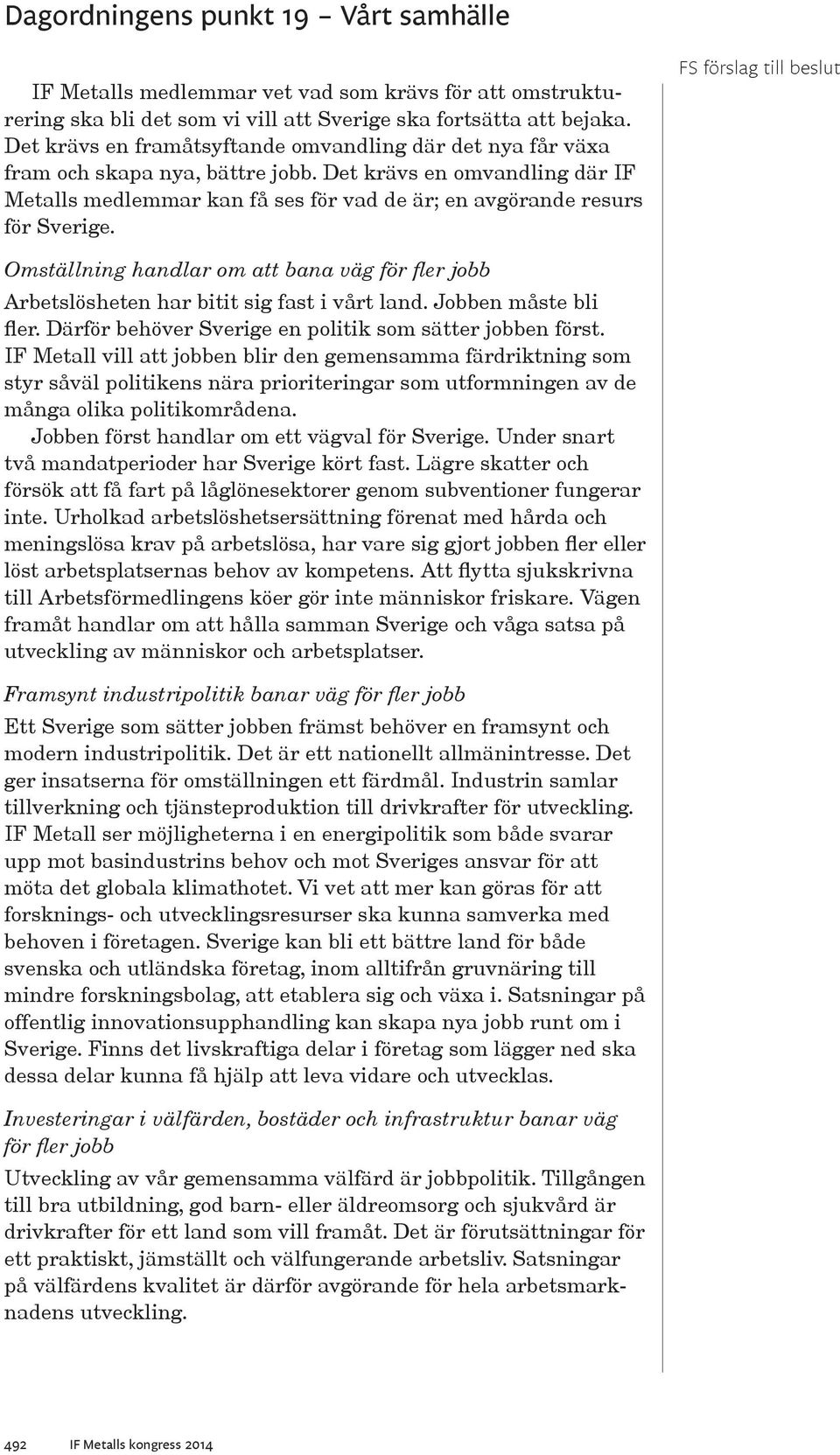 Dagordningens punkt 19 – Vårt samhälle

FS förslag till beslut

IF Metalls medlemmar vet vad som krävs för att omstrukturering ska bli det som vi vill att Sverige ska fortsätta att bejaka. Det krävs en framåtsyftande omvandling där det nya får växa fram och skapa nya, bättre jobb. Det krävs en omvandling där IF Metalls medlemmar kan få ses för vad de är; en avgörande resurs för Sverige.

Omställning handlar om att bana väg för fler jobb

Arbetslösheten har bitit sig fast i vårt land. Jobben måste bli fler. Därför behöver Sverige en politik som sätter jobben först. IF Metall vill att jobben blir den gemensamma färdriktning som styr såväl politikens nära prioriteringar som utformningen av de många olika politikområdena.

Jobben först handlar om ett vägval för Sverige. Under snart två mandatperioder har Sverige kört fast. Lägre skatter och försök att få fart på låglönesektorer genom subventioner fungerar inte. Urholkad arbetslöshetsersättning förenat med hårda och meningslösa krav på arbetslösa, har vare sig gjort jobben fler eller löst arbetsplatsernas behov av kompetens. Att flytta sjukskrivna till Arbetsförmedlingens köer gör inte människor friskare. Vägen framåt handlar om att hålla samman Sverige och våga satsa på utveckling av människor och arbetsplatser.

Framsynt industripolitik banar väg för fler jobb

Ett Sverige som sätter jobben främst behöver en framsynt och modern industripolitik. Det är ett nationellt allmänintresse. Det ger insatserna för omställningen ett färdmål. Industrin samlar tillverkning och tjänsteproduktion till drivkrafter för utveckling. IF Metall ser möjligheterna i en energipolitik som både svarar upp mot basindustrins behov och mot Sveriges ansvar för att möta det globala klimathotet. Vi vet att mer kan göras för att forsknings- och utvecklingsresurser ska kunna samverka med behoven i företagen. Sverige kan bli ett bättre land för både svenska och utländska företag, inom alltifrån gruvnäring till mindre forskningsbolag, att etablera sig och växa i. Satsningar på offentlig innovationsupphandling kan skapa nya jobb runt om i Sverige. Finns det livskraftiga delar i företag som lägger ned ska dessa delar kunna få hjälp att leva vidare och utvecklas.

Investeringar i välfärden, bostäder och infrastruktur banar väg för fler jobb

Utveckling av vår gemensamma välfärd är jobbpolitik. Tillgången till bra utbildning, god barn- eller äldreomsorg och sjukvård är drivkrafter för ett land som vill framåt. Det är förutsättningar för ett praktiskt, jämställt och välfungerande arbetsliv. Satsningar på välfärdens kvalitet är därför avgörande för hela arbetsmarknadens utveckling.

492 IF Metalls kongress 2014